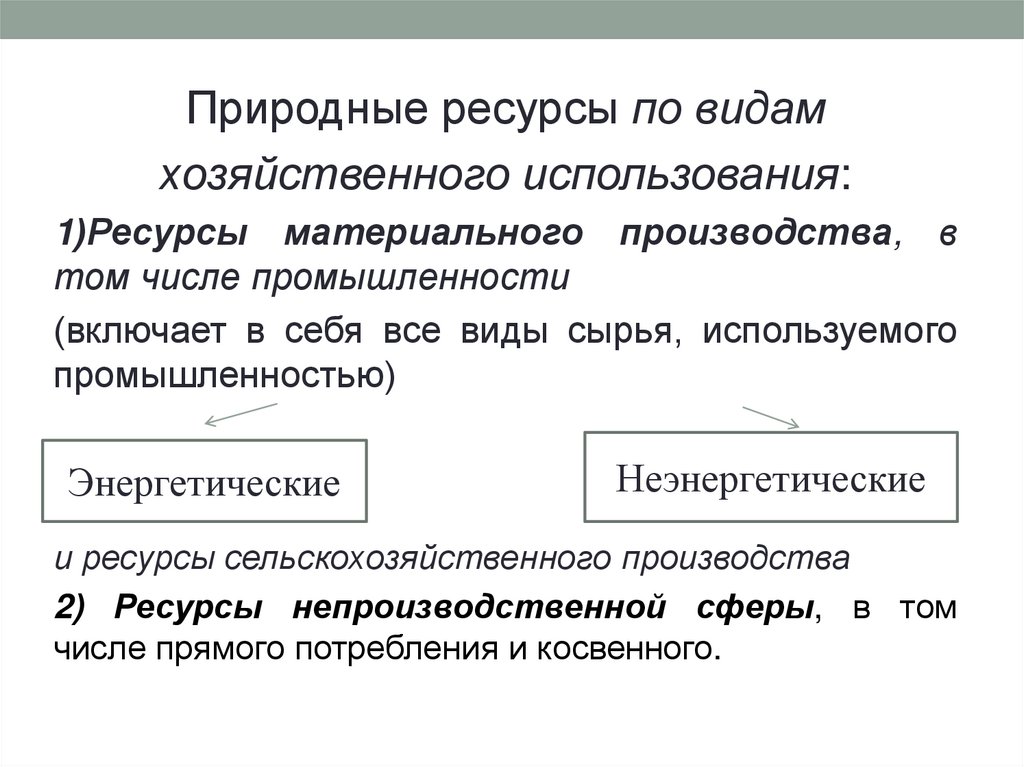 Природные ресурсы по видам хозяйственного использования:

1)Ресурсы материального производства, в том числе промышленности

(включает в себя все виды сырья, используемого промышленностью)

Энергетические

Неэнергетические

и ресурсы сельскохозяйственного производства

2) Ресурсы непроизводственной сферы, в том числе прямого потребления и косвенного.